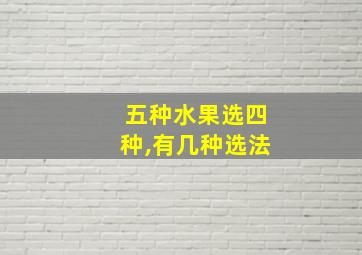 五种水果选四种,有几种选法